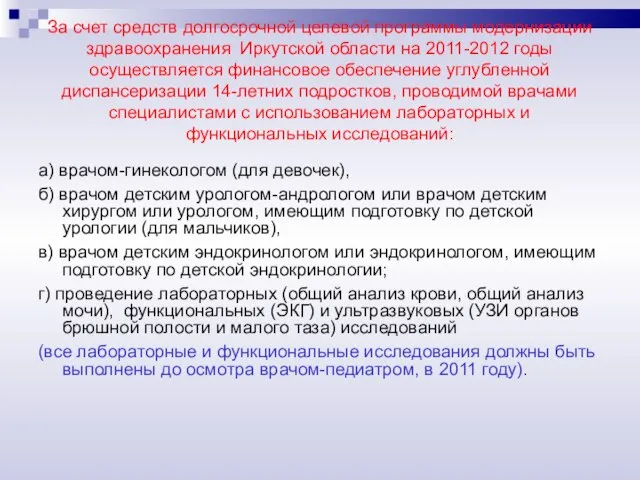 За счет средств долгосрочной целевой программы модернизации здравоохранения Иркутской области на 2011-2012 годы осуществляется финансовое обеспечение углубленной диспансеризации 14-летних подростков, проводимой врачами специалистами с использованием лабораторных и функциональных исследований:

а) врачом-гинекологом (для девочек),

б) врачом детским урологом-андрологом или врачом детским хирургом или урологом, имеющим подготовку по детской урологии (для мальчиков),

в) врачом детским эндокринологом или эндокринологом, имеющим подготовку по детской эндокринологии;

г) проведение лабораторных (общий анализ крови, общий анализ мочи), функциональных (ЭКГ) и ультразвуковых (УЗИ органов брюшной полости и малого таза) исследований

(все лабораторные и функциональные исследования должны быть выполнены до осмотра врачом-педиатром, в 2011 году).